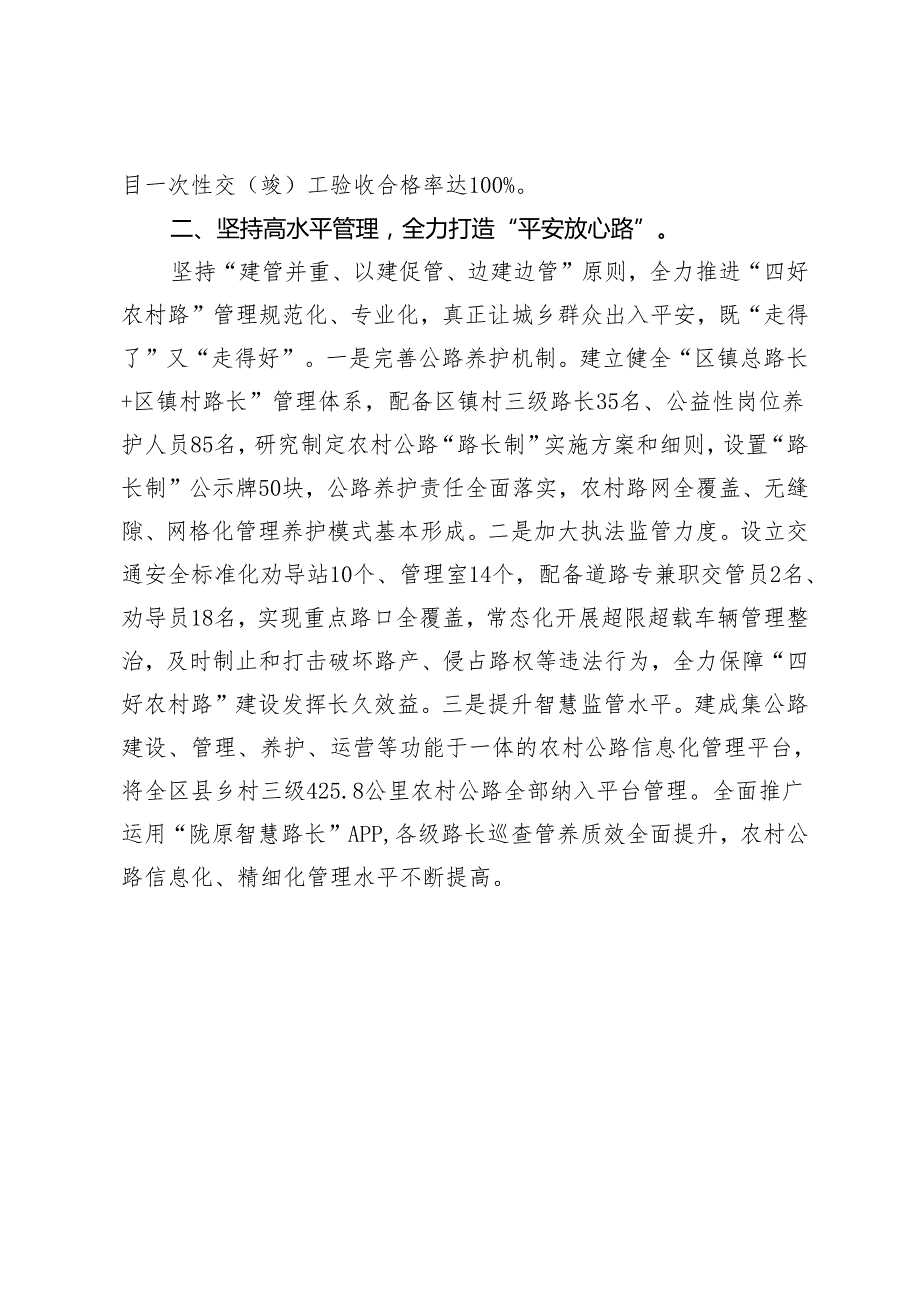 目一次性交（竣）工验收合格率达100%。

二、坚持高水平管理，全力打造“平安放心路”。

坚持“建管并重、以建促管、边建边管”原则，全力推进“四好农村路”管理规范化、专业化，真正让城乡群众出入平安，既“走得了”又“走得好”。一是完善公路养护机制。建立健全“区镇总路长+区镇村路长”管理体系，配备区镇村三级路长35名、公益性岗位养护人员85名，研究制定农村公路“路长制”实施方案和细则，设置“路长制”公示牌50块，公路养护责任全面落实，农村路网全覆盖、无缝隙、网格化管理养护模式基本形成。二是加大执法监管力度。设立交通安全标准化劝导站10个、管理室14个，配备道路专兼职交管员2名、劝导员18名，实现重点路口全覆盖，常态化开展超限超载车辆管理整治，及时制止和打击破坏路产、侵占路权等违法行为，全力保障“四好农村路”建设发挥长久效益。三是提升智慧监管水平。建成集公路建设、管理、养护、运营等功能于一体的农村公路信息化管理平台，将全区县乡村三级425.8公里农村公路全部纳入平台管理。全面推广运用“陇原智慧路长”APP,各级路长巡查管养质效全面提升，农村公路信息化、精细化管理水平不断提高。